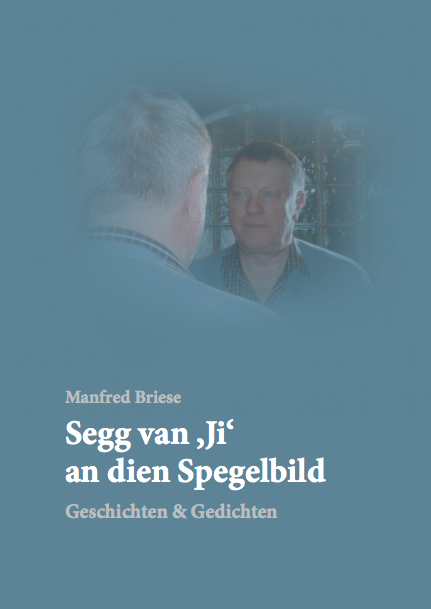 Manfred Briese

Segg van ‚Ji‘ an dien Spegelbild

Geschichten & Gedichten